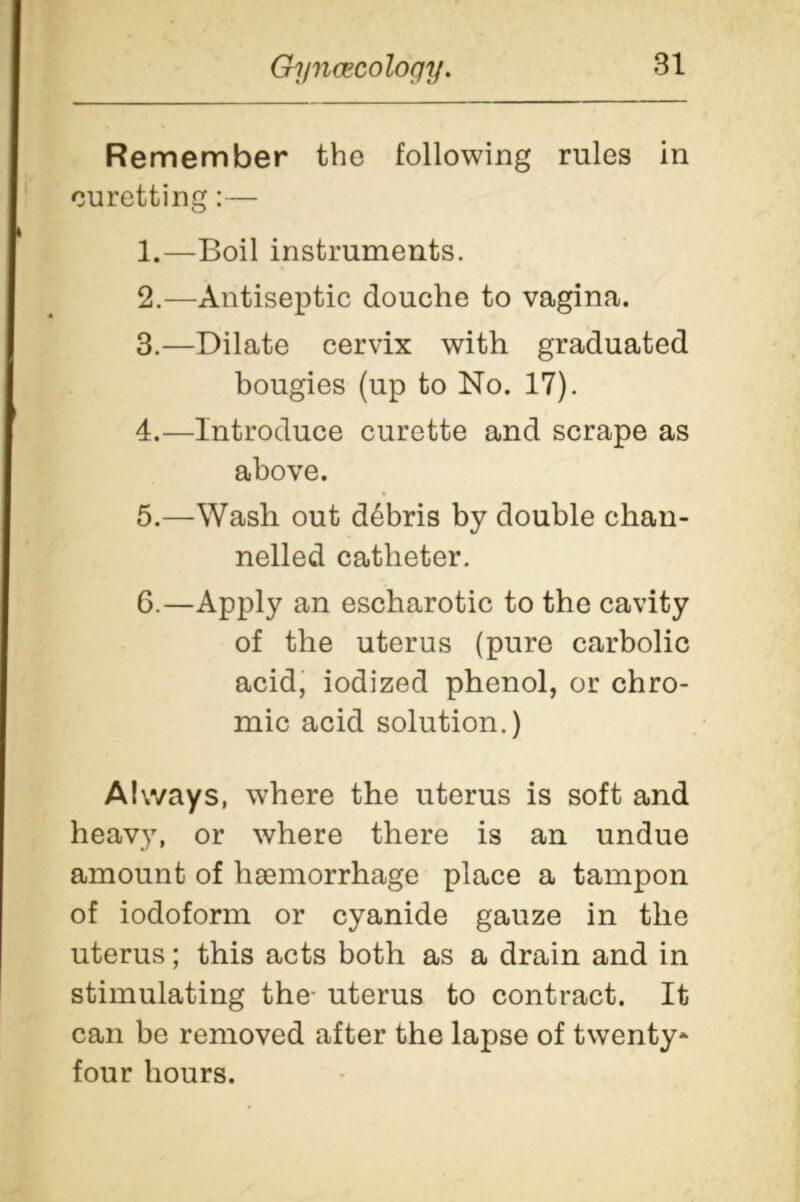 Gynæcology. 31

Remember the following rules in curetting:—

1.—Boil instruments.

2.—Antiseptic douche to vagina.

3.—Dilate cervix with graduated bougies (up to No. 17).

4.—Introduce curette and scrape as above.

5.—Wash out débris by double channelled catheter.

6.—Apply an escharotic to the cavity of the uterus (pure carbolic acid, iodized phenol, or chromic acid solution.)

Always, where the uterus is soft and heavy, or where there is an undue amount of hæmorrhage place a tampon of iodoform or cyanide gauze in the uterus; this acts both as a drain and in stimulating the uterus to contract. It can be removed after the lapse of twenty-four hours.